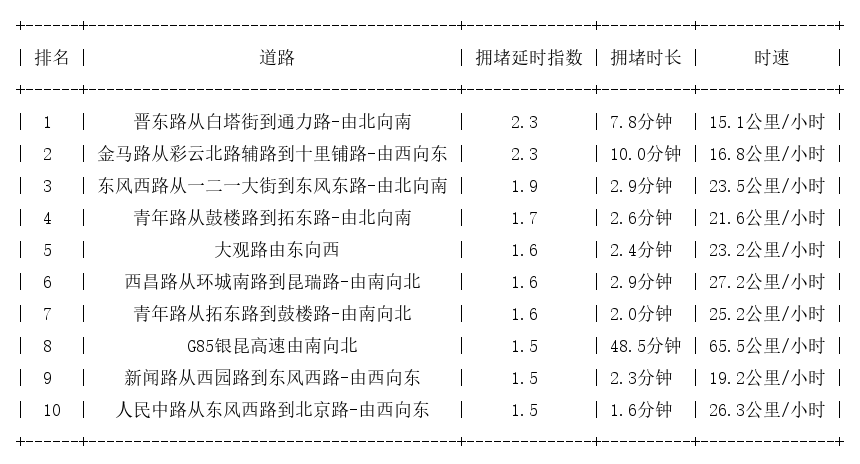 | 排名 | 道路 | 拥堵延时指数 | 拥堵时长 | 时速 |
|---|---|---|---|---|
| 1 | 晋东路从白塔街到通力路-由北向南 | 2.3 | 7.8分钟 | 15.1公里/小时 |
| 2 | 金马路从彩云北路辅路到十里铺路-由西向东 | 2.3 | 10.0分钟 | 16.8公里/小时 |
| 3 | 东风西路从一二一大街到东风东路-由北向南 | 1.9 | 2.9分钟 | 23.5公里/小时 |
| 4 | 青年路从鼓楼路到拓东路-由北向南 | 1.7 | 2.6分钟 | 21.6公里/小时 |
| 5 | 大观路由东向西 | 1.6 | 2.4分钟 | 23.2公里/小时 |
| 6 | 西昌路从环城南路到昆瑞路-由南向北 | 1.6 | 2.9分钟 | 27.2公里/小时 |
| 7 | 青年路从拓东路到鼓楼路-由南向北 | 1.6 | 2.0分钟 | 25.2公里/小时 |
| 8 | G85银昆高速由南向北 | 1.5 | 48.5分钟 | 65.5公里/小时 |
| 9 | 新闻路从西园路到东风西路-由西向东 | 1.5 | 2.3分钟 | 19.2公里/小时 |
| 10 | 人民中路从东风西路到北京路-由西向东 | 1.5 | 1.6分钟 | 26.3公里/小时 |